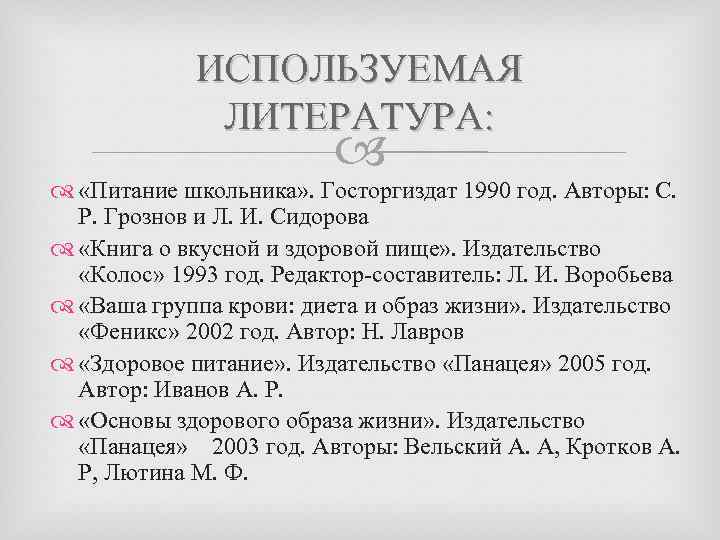 ИСПОЛЬЗУЕМАЯ ЛИТЕРАТУРА:

«Питание школьника». Госторгиздат 1990 год. Авторы: С. Р. Грознов и Л. И. Сидорова

«Книга о вкусной и здоровой пище». Издательство «Колос» 1993 год. Редактор-составитель: Л. И. Воробьева

«Ваша группа крови: диета и образ жизни». Издательство «Феникс» 2002 год. Автор: Н. Лавров

«Здоровое питание». Издательство «Панацея» 2005 год. Автор: Иванов А. Р.

«Основы здорового образа жизни». Издательство «Панацея» 2003 год. Авторы: Вельский А. А, Кротков А. Р, Лютина М. Ф.